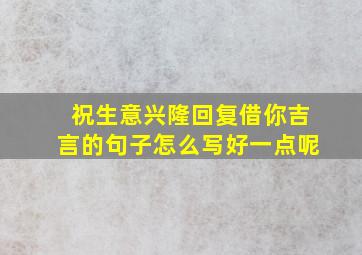 祝生意兴隆回复借你吉言的句子怎么写好一点呢